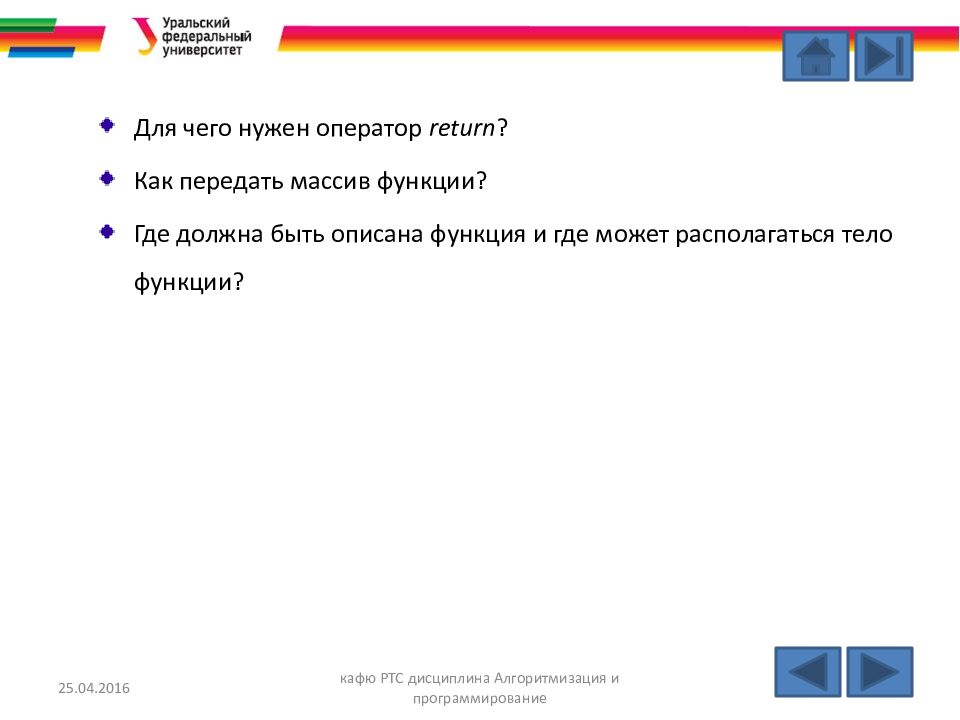 Уральский
федеральный
университет

• Для чего нужен оператор return?

• Как передать массив функции?

• Где должна быть описана функция и где может располагаться тело функции?

25.04.2016

кафю РТС дисциплина Алгоритмизация и программирование